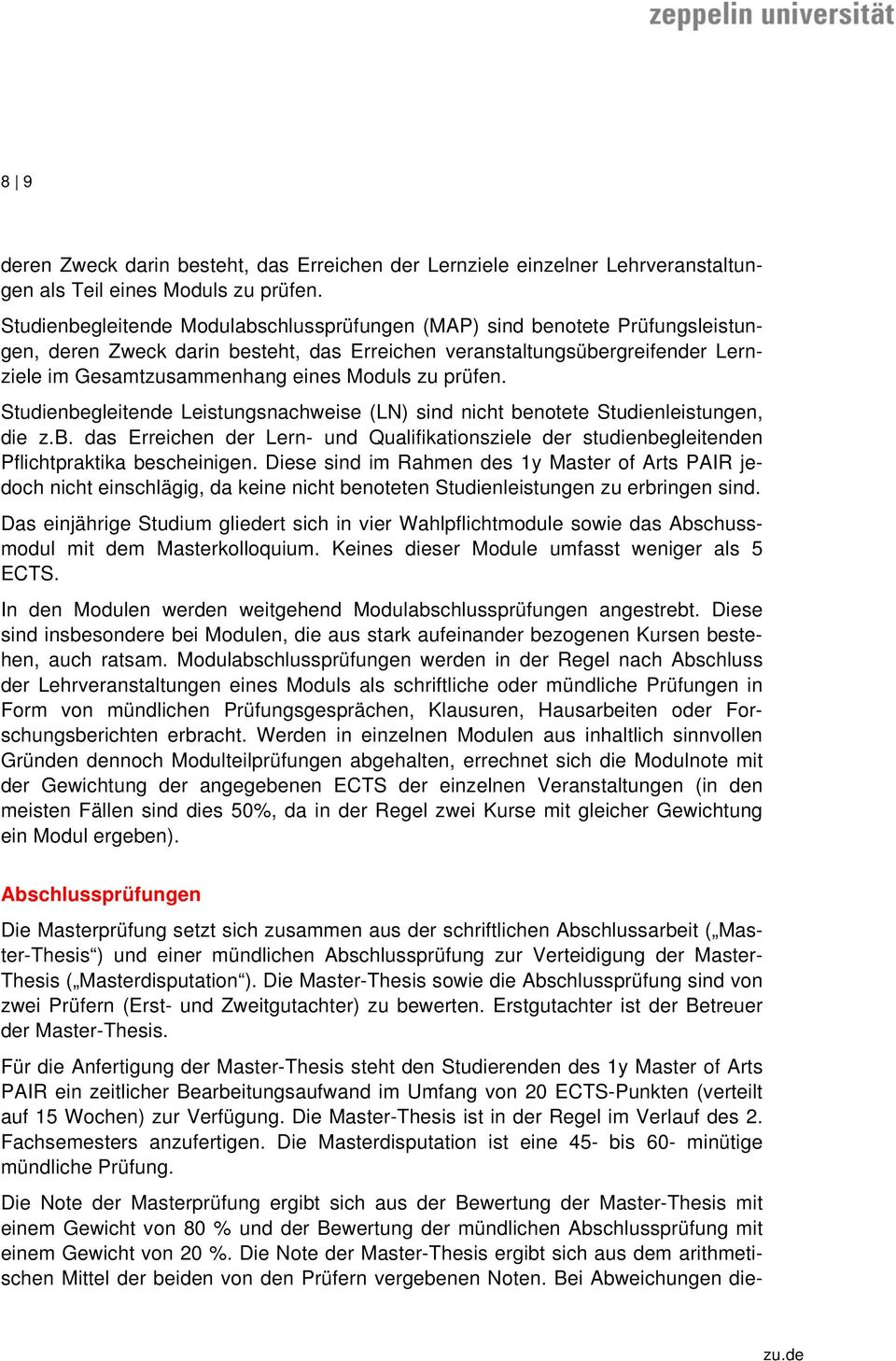 zeppelin universität

8 | 9

deren Zweck darin besteht, das Erreichen der Lernziele einzelner Lehrveranstaltungen als Teil eines Moduls zu prüfen.

Studienbegleitende Modulabschlussprüfungen (MAP) sind benotete Prüfungsleistungen, deren Zweck darin besteht, das Erreichen veranstaltungsübergreifender Lernziele im Gesamtzusammenhang eines Moduls zu prüfen.

Studienbegleitende Leistungsnachweise (LN) sind nicht benotete Studienleistungen, die z.b. das Erreichen der Lern- und Qualifikationsziele der studienbegleitenden Pflichtpraktika bescheinigen. Diese sind im Rahmen des 1y Master of Arts PAIR jedoch nicht einschlägig, da keine nicht benoteten Studienleistungen zu erbringen sind.

Das einjährige Studium gliedert sich in vier Wahlpflichtmodule sowie das Abschussmodul mit dem Masterkolloquium. Keines dieser Module umfasst weniger als 5 ECTS.

In den Modulen werden weitgehend Modulabschlussprüfungen angestrebt. Diese sind insbesondere bei Modulen, die aus stark aufeinander bezogenen Kursen bestehen, auch ratsam. Modulabschlussprüfungen werden in der Regel nach Abschluss der Lehrveranstaltungen eines Moduls als schriftliche oder mündliche Prüfungen in Form von mündlichen Prüfungsgesprächen, Klausuren, Hausarbeiten oder Forschungsberichten erbracht. Werden in einzelnen Modulen aus inhaltlich sinnvollen Gründen dennoch Modulteilprüfungen abgehalten, errechnet sich die Modulnote mit der Gewichtung der angegebenen ECTS der einzelnen Veranstaltungen (in den meisten Fällen sind dies 50%, da in der Regel zwei Kurse mit gleicher Gewichtung ein Modul ergeben).

Abschlussprüfungen

Die Masterprüfung setzt sich zusammen aus der schriftlichen Abschlussarbeit („Master-Thesis“) und einer mündlichen Abschlussprüfung zur Verteidigung der Master-Thesis („Masterdisputation“). Die Master-Thesis sowie die Abschlussprüfung sind von zwei Prüfern (Erst- und Zweitgutachter) zu bewerten. Erstgutachter ist der Betreuer der Master-Thesis.

Für die Anfertigung der Master-Thesis steht den Studierenden des 1y Master of Arts PAIR ein zeitlicher Bearbeitungsaufwand im Umfang von 20 ECTS-Punkten (verteilt auf 15 Wochen) zur Verfügung. Die Master-Thesis ist in der Regel im Verlauf des 2. Fachsemesters anzufertigen. Die Masterdisputation ist eine 45- bis 60- minütige mündliche Prüfung.

Die Note der Masterprüfung ergibt sich aus der Bewertung der Master-Thesis mit einem Gewicht von 80 % und der Bewertung der mündlichen Abschlussprüfung mit einem Gewicht von 20 %. Die Note der Master-Thesis ergibt sich aus dem arithmetischen Mittel der beiden von den Prüfern vergebenen Noten. Bei Abweichungen die-

zu.de